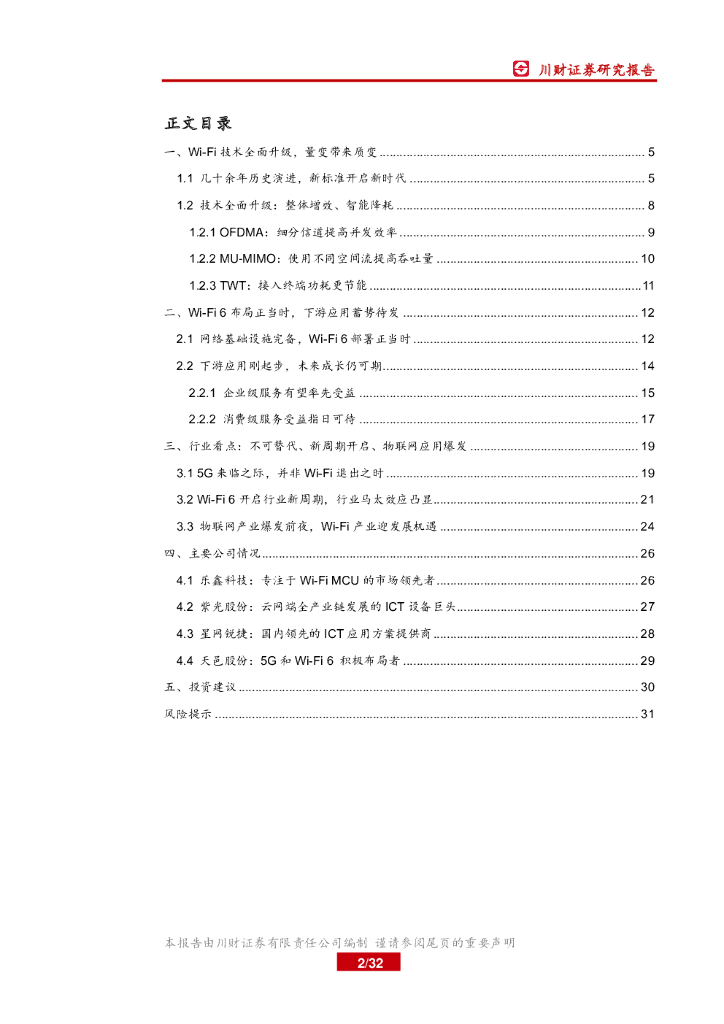 川财证券研究报告

正文目录

一、Wi-Fi 技术全面升级，量变带来质变 ........ 5
1.1 几十余年历史演进，新标准开启新时代 ........ 5
1.2 技术全面升级：整体增效、智能降耗 ........ 8
1.2.1 OFDMA：细分信道提高并发效率 ........ 9
1.2.2 MU-MIMO：使用不同空间流提高吞吐量 ........ 10
1.2.3 TWT：接入终端功耗更节能 ........ 11
二、Wi-Fi 6 布局正当时，下游应用蓄势待发 ........ 12
2.1 网络基础设施完备，Wi-Fi 6 部署正当时 ........ 12
2.2 下游应用刚起步，未来成长仍可期 ........ 14
2.2.1 企业级服务有望率先受益 ........ 15
2.2.2 消费级服务受益指日可待 ........ 17
三、行业看点：不可替代、新周期开启、物联网应用爆发 ........ 19
3.1 5G 来临之际，并非 Wi-Fi 退出之时 ........ 19
3.2 Wi-Fi 6 开启行业新周期，行业马太效应凸显 ........ 21
3.3 物联网产业爆发前夜，Wi-Fi 产业迎发展机遇 ........ 24
四、主要公司情况 ........ 26
4.1 乐鑫科技：专注于 Wi-Fi MCU 的市场领先者 ........ 26
4.2 紫光股份：云网端全产业链发展的 ICT 设备巨头 ........ 27
4.3 星网锐捷：国内领先的 ICT 应用方案提供商 ........ 28
4.4 天邑股份：5G 和 Wi-Fi 6 积极布局者 ........ 29
五、投资建议 ........ 30
风险提示 ........ 31

本报告由川财证券有限责任公司编制 谨请参阅尾页的重要声明
2/32